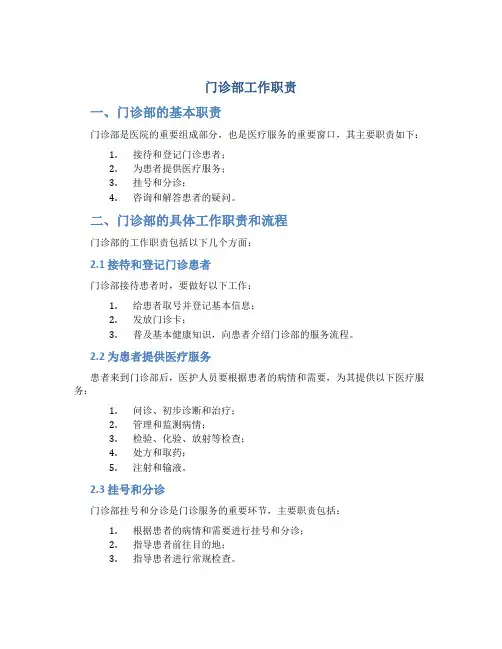 门诊部工作职责

一、门诊部的基本职责

门诊部是医院的重要组成部分，也是医疗服务的重要窗口，其主要职责如下：

1. 接待和登记门诊患者；
2. 为患者提供医疗服务；
3. 挂号和分诊；
4. 咨询和解答患者的疑问。

二、门诊部的具体工作职责和流程

门诊部的工作职责包括以下几个方面：

2.1 接待和登记门诊患者

门诊部接待患者时，要做好以下工作：

1. 给患者取号并登记基本信息；
2. 发放门诊卡；
3. 普及基本健康知识，向患者介绍门诊部的服务流程。

2.2 为患者提供医疗服务

患者来到门诊部后，医护人员要根据患者的病情和需要，为其提供以下医疗服务：

1. 问诊、初步诊断和治疗；
2. 管理和监测病情；
3. 检验、化验、放射等检查；
4. 处方和取药；
5. 注射和输液。

2.3 挂号和分诊

门诊部挂号和分诊是门诊服务的重要环节，主要职责包括：

1. 根据患者的病情和需要进行挂号和分诊；
2. 指导患者前往目的地；
3. 指导患者进行常规检查。